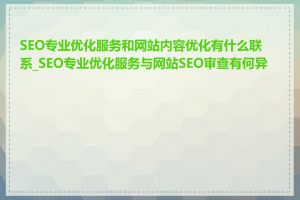 SEO专业优化服务和网站内容优化有什么联系_SEO专业优化服务与网站SEO审查有何异